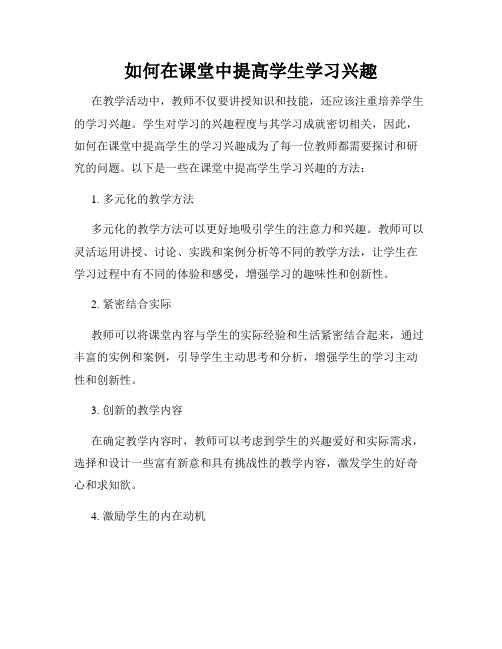 如何在课堂中提高学生学习兴趣

在教学活动中，教师不仅要讲授知识和技能，还应该注重培养学生的学习兴趣。学生对学习的兴趣程度与其学习成就密切相关，因此，如何在课堂中提高学生的学习兴趣成为了每一位教师都需要探讨和研究的问题。以下是一些在课堂中提高学生学习兴趣的方法：

1. 多元化的教学方法

多元化的教学方法可以更好地吸引学生的注意力和兴趣。教师可以灵活运用讲授、讨论、实践和案例分析等不同的教学方法，让学生在学习过程中有不同的体验和感受，增强学习的趣味性和创新性。

2. 紧密结合实际

教师可以将课堂内容与学生的实际经验和生活紧密结合起来，通过丰富的实例和案例，引导学生主动思考和分析，增强学生的学习主动性和创新性。

3. 创新的教学内容

在确定教学内容时，教师可以考虑到学生的兴趣爱好和实际需求，选择和设计一些富有新意和具有挑战性的教学内容，激发学生的好奇心和求知欲。

4. 激励学生的内在动机